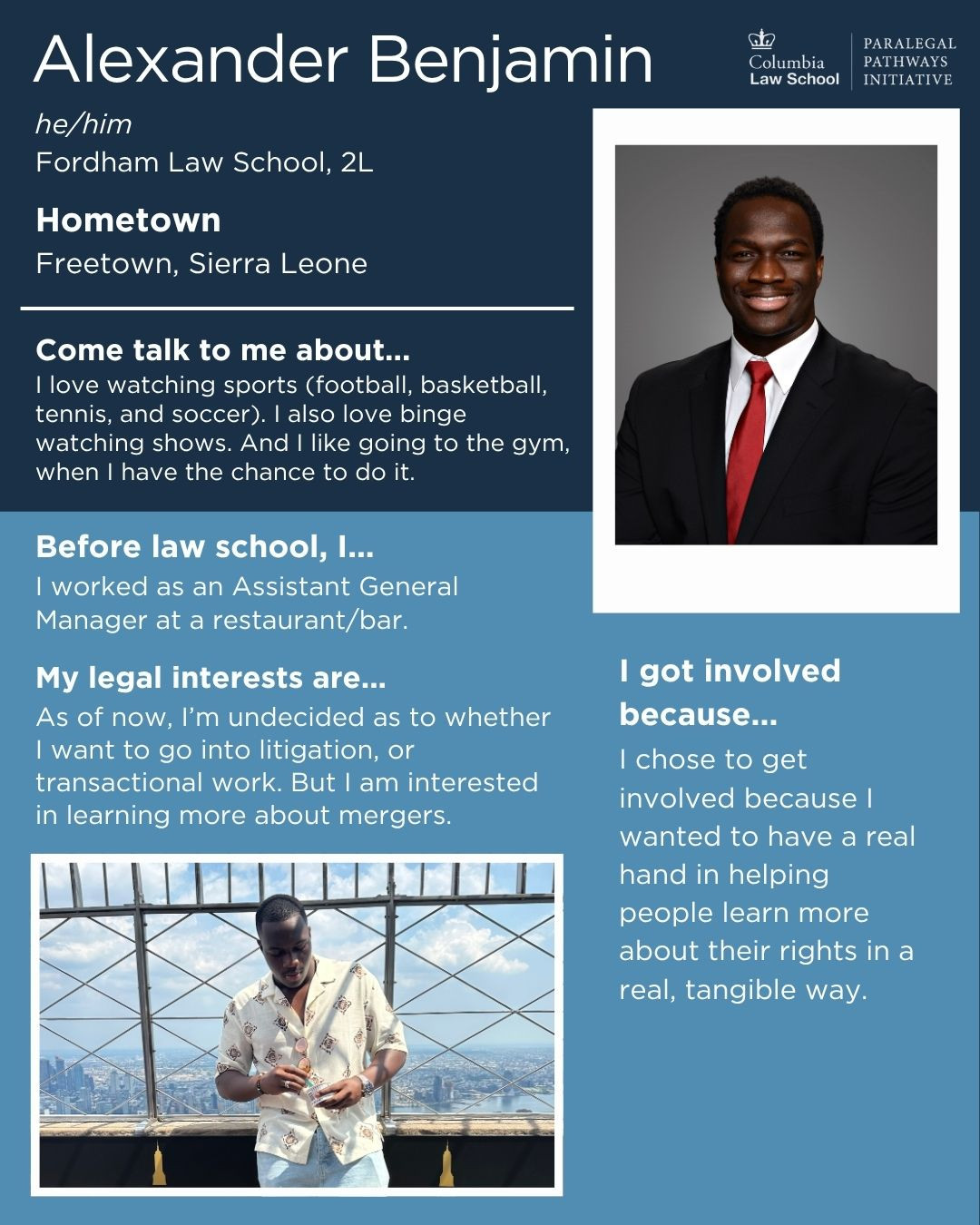 Alexander Benjamin

Columbia Law School | PARALEGAL PATHWAYS INITIATIVE

he/him
Fordham Law School, 2L

Hometown
Freetown, Sierra Leone

Come talk to me about...
I love watching sports (football, basketball, tennis, and soccer). I also love binge watching shows. And I like going to the gym, when I have the chance to do it.

Before law school, I...
I worked as an Assistant General Manager at a restaurant/bar.

My legal interests are...
As of now, I'm undecided as to whether I want to go into litigation, or transactional work. But I am interested in learning more about mergers.

I got involved because...
I chose to get involved because I wanted to have a real hand in helping people learn more about their rights in a real, tangible way.